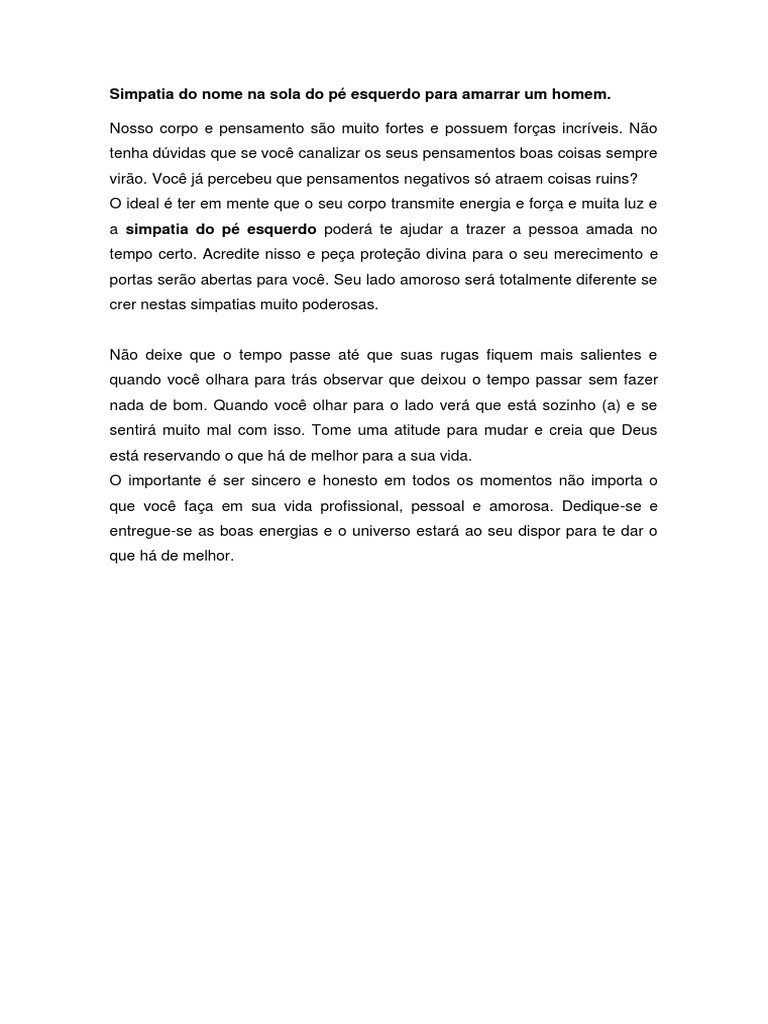 Simpatia do nome na sola do pé esquerdo para amarrar um homem.

Nosso corpo e pensamento são muito fortes e possuem forças incríveis. Não tenha dúvidas que se você canalizar os seus pensamentos boas coisas sempre virão. Você já percebeu que pensamentos negativos só atraem coisas ruins?
O ideal é ter em mente que o seu corpo transmite energia e força e muita luz e a simpatia do pé esquerdo poderá te ajudar a trazer a pessoa amada no tempo certo. Acredite nisso e peça proteção divina para o seu merecimento e portas serão abertas para você. Seu lado amoroso será totalmente diferente se crer nestas simpatias muito poderosas.

Não deixe que o tempo passe até que suas rugas fiquem mais salientes e quando você olhara para trás observar que deixou o tempo passar sem fazer nada de bom. Quando você olhar para o lado verá que está sozinho (a) e se sentirá muito mal com isso. Tome uma atitude para mudar e creia que Deus está reservando o que há de melhor para a sua vida.
O importante é ser sincero e honesto em todos os momentos não importa o que você faça em sua vida profissional, pessoal e amorosa. Dedique-se e entregue-se as boas energias e o universo estará ao seu dispor para te dar o que há de melhor.